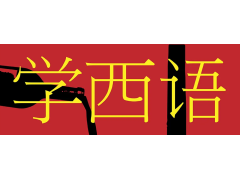 学西语